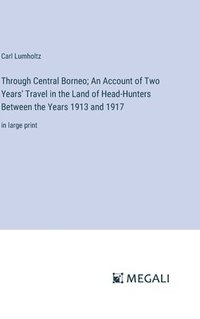 Carl Lumholtz

Through Central Borneo; An Account of Two Years' Travel in the Land of Head-Hunters Between the Years 1913 and 1917

in large print

MEGALI